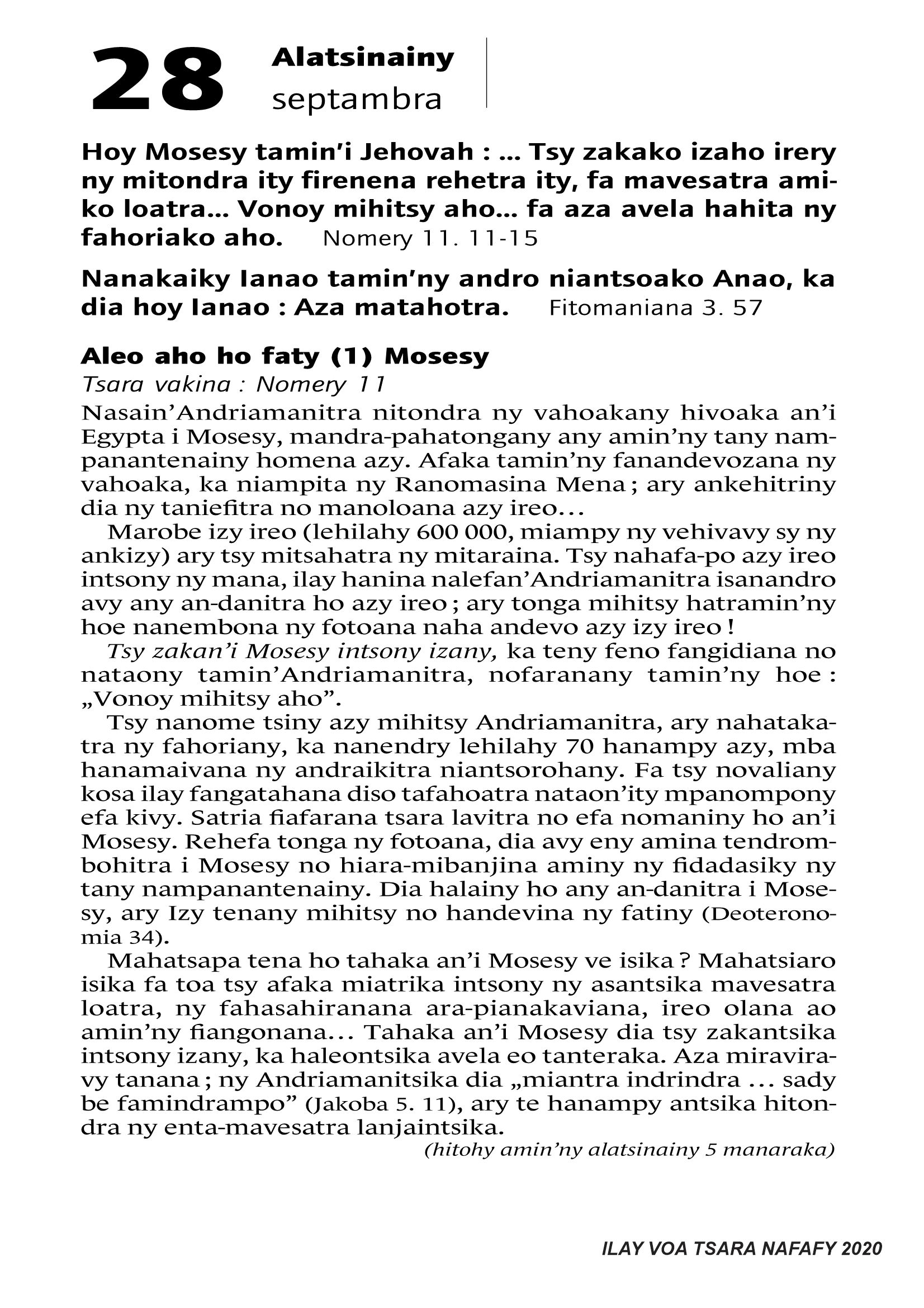 28 Alatsinainy
septambra

Hoy Mosesy tamin'i Jehovah : ... Tsy zakako izaho irery ny mitondra ity firenena rehetra ity, fa mavesatra amiko loatra... Vonoy mihitsy aho... fa aza avela hahita ny fahoriako aho. Nomery 11. 11-15

Nanakaiky Ianao tamin'ny andro niantsoako Anao, ka dia hoy Ianao : Aza matahotra. Fitomaniana 3. 57

Aleo aho ho faty (1) Mosesy
Tsara vakina : Nomery 11

Nasain'Andriamanitra nitondra ny vahoakany hivoaka an'i Egypta i Mosesy, mandra-pahatongany any amin'ny tany nampanantenainy homena azy. Afaka tamin'ny fanandevozana ny vahoaka, ka niampita ny Ranomasina Mena ; ary ankehitriny dia ny taniefitra no manoloana azy ireo...

Marobe izy ireo (lehilahy 600 000, miampy ny vehivavy sy ny ankizy) ary tsy mitsahatra ny mitaraina. Tsy nahafa-po azy ireo intsony ny mana, ilay hanina nalefan'Andriamanitra isanandro avy any an-danitra ho azy ireo ; ary tonga mihitsy hatramin'ny hoe nanembona ny fotoana naha andevo azy izy ireo !

Tsy zakan'i Mosesy intsony izany, ka teny feno fangidiana no nataony tamin'Andriamanitra, nofaranany tamin'ny hoe : „Vonoy mihitsy aho".

Tsy nanome tsiny azy mihitsy Andriamanitra, ary nahatakatra ny fahoriany, ka nanendry lehilahy 70 hanampy azy, mba hanamaivana ny andraikitra niantsorohany. Fa tsy novaliany kosa ilay fangatahana diso tafahoatra nataon'ity mpanompony efa kivy. Satria fiafarana tsara lavitra no efa nomaniny ho an'i Mosesy. Rehefa tonga ny fotoana, dia avy eny amina tendrombohitra i Mosesy no hiara-mibanjina aminy ny fidadasiky ny tany nampanantenainy. Dia halainy ho any an-danitra i Mosesy, ary Izy tenany mihitsy no handevina ny fatiny (Deoteronomia 34).

Mahatsapa tena ho tahaka an'i Mosesy ve isika ? Mahatsiaro isika fa toa tsy afaka miatrika intsony ny asantsika mavesatra loatra, ny fahasahiranana ara-pianakaviana, ireo olana ao amin'ny fiangonana... Tahaka an'i Mosesy dia tsy zakantsika intsony izany, ka haleontsika avela eo tanteraka. Aza miraviravy tanana ; ny Andriamanitsika dia „miantra indrindra ... sady be famindrampo" (Jakoba 5. 11), ary te hanampy antsika hitondra ny enta-mavesatra lanjaintsika.
(hitohy amin'ny alatsinainy 5 manaraka)

ILAY VOA TSARA NAFAFY 2020